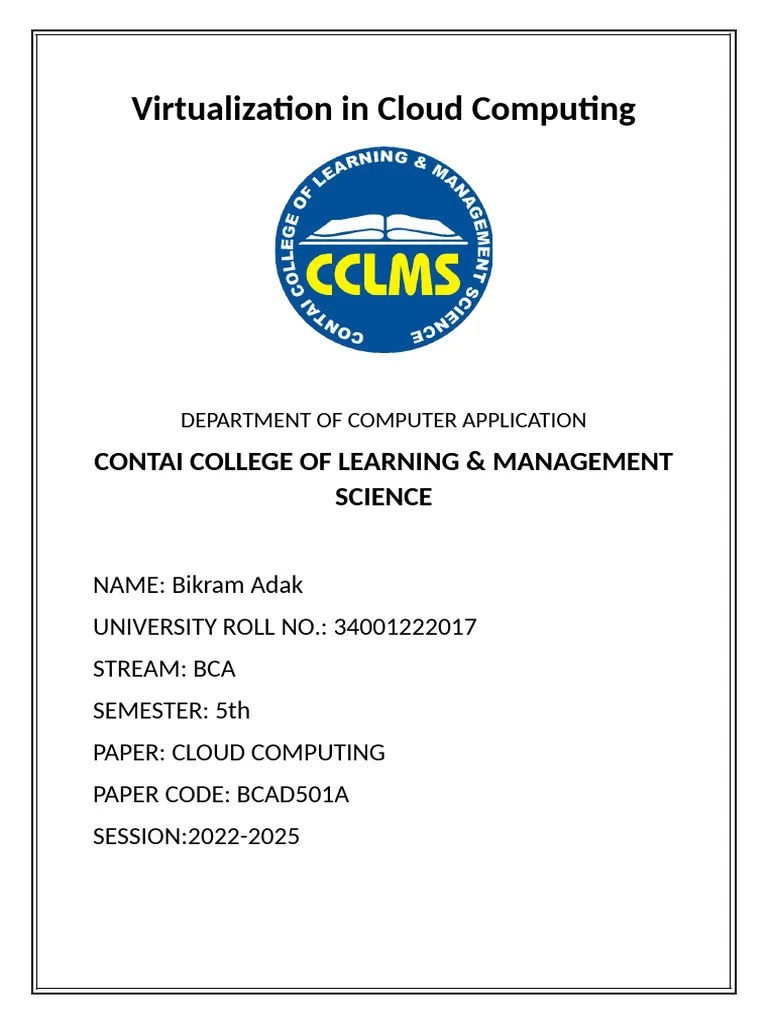 Virtualization in Cloud Computing

CONTAI COLLEGE OF LEARNING & MANAGEMENT SCIENCE

CCLMS

DEPARTMENT OF COMPUTER APPLICATION

CONTAI COLLEGE OF LEARNING & MANAGEMENT SCIENCE

NAME: Bikram Adak

UNIVERSITY ROLL NO.: 34001222017

STREAM: BCA

SEMESTER: 5th

PAPER: CLOUD COMPUTING

PAPER CODE: BCAD501A

SESSION:2022-2025